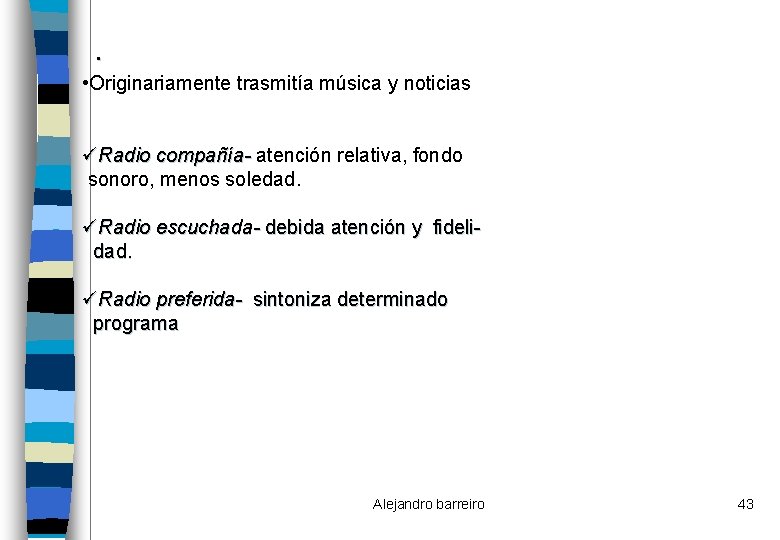 .

•Originariamente trasmitía música y noticias

✓Radio compañía- atención relativa, fondo sonoro, menos soledad.

✓Radio escuchada- debida atención y fidelidad.

✓Radio preferida- sintoniza determinado programa

Alejandro barreiro

43